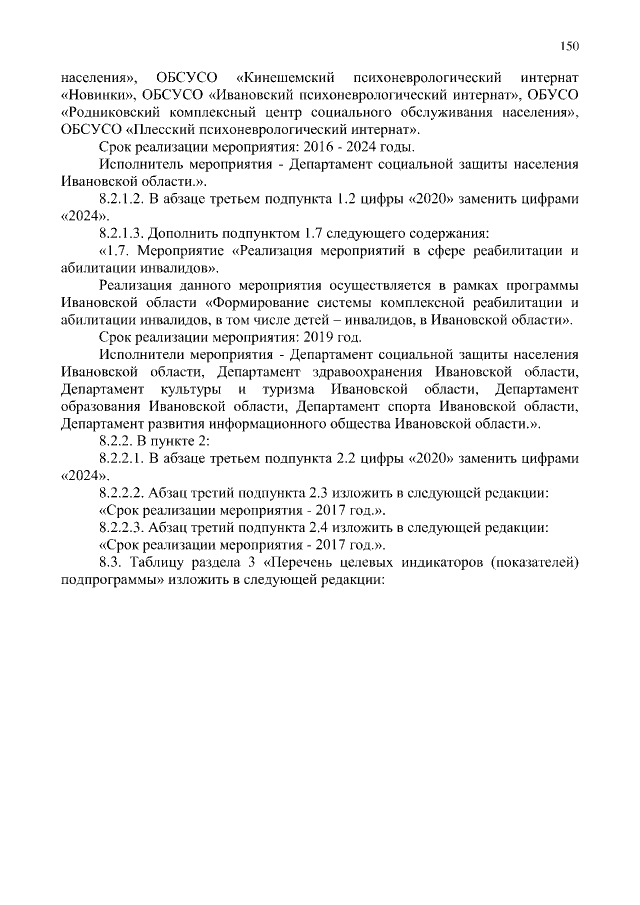 150

населения», ОБСУСО «Кинешемский психоневрологический интернат «Новинки», ОБСУСО «Ивановский психоневрологический интернат», ОБУСО «Родниковский комплексный центр социального обслуживания населения», ОБСУСО «Плесский психоневрологический интернат».

Срок реализации мероприятия: 2016 - 2024 годы.

Исполнитель мероприятия - Департамент социальной защиты населения Ивановской области.».

8.2.1.2. В абзаце третьем подпункта 1.2 цифры «2020» заменить цифрами «2024».

8.2.1.3. Дополнить подпунктом 1.7 следующего содержания:

«1.7. Мероприятие «Реализация мероприятий в сфере реабилитации и абилитации инвалидов».

Реализация данного мероприятия осуществляется в рамках программы Ивановской области «Формирование системы комплексной реабилитации и абилитации инвалидов, в том числе детей – инвалидов, в Ивановской области».

Срок реализации мероприятия: 2019 год.

Исполнители мероприятия - Департамент социальной защиты населения Ивановской области, Департамент здравоохранения Ивановской области, Департамент культуры и туризма Ивановской области, Департамент образования Ивановской области, Департамент спорта Ивановской области, Департамент развития информационного общества Ивановской области.».

8.2.2. В пункте 2:

8.2.2.1. В абзаце третьем подпункта 2.2 цифры «2020» заменить цифрами «2024».

8.2.2.2. Абзац третий подпункта 2.3 изложить в следующей редакции:

«Срок реализации мероприятия - 2017 год.».

8.2.2.3. Абзац третий подпункта 2.4 изложить в следующей редакции:

«Срок реализации мероприятия - 2017 год.».

8.3. Таблицу раздела 3 «Перечень целевых индикаторов (показателей) подпрограммы» изложить в следующей редакции: